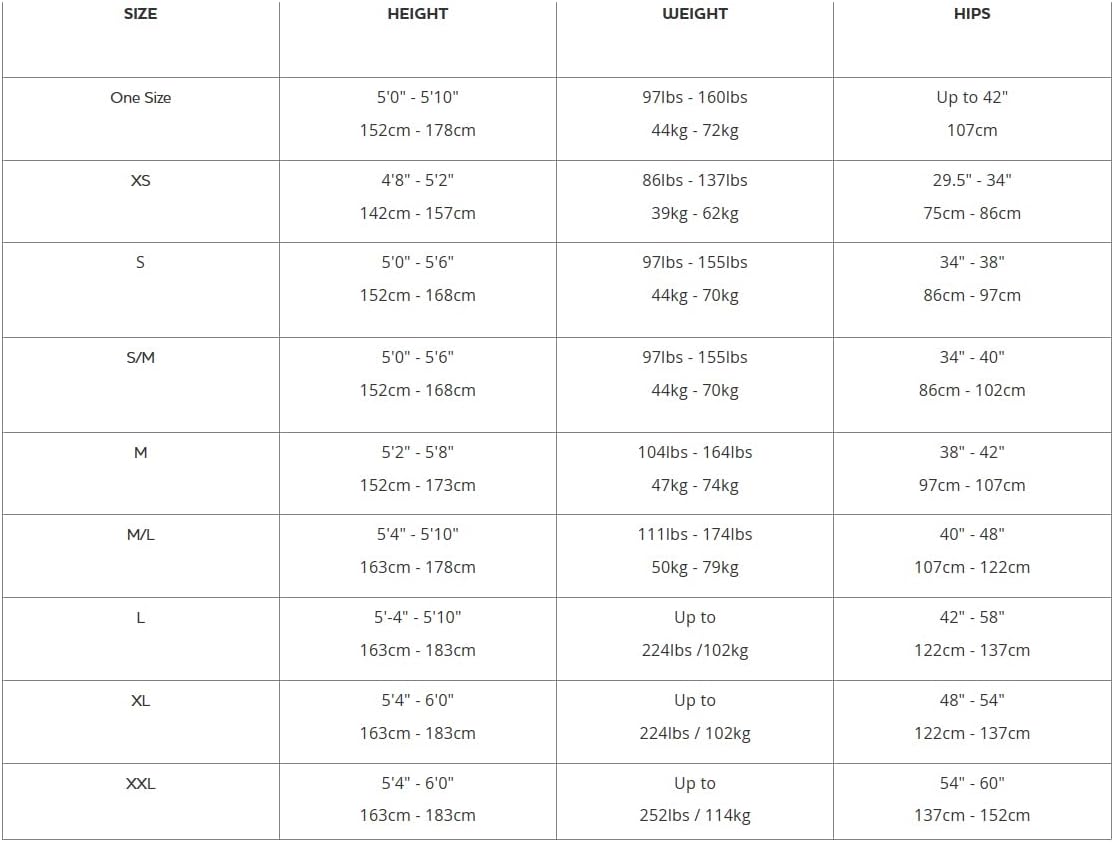 | SIZE | HEIGHT | WEIGHT | HIPS |
|---|---|---|---|
| One Size | 5'0" - 5'10" 152cm - 178cm | 97lbs - 160lbs 44kg - 72kg | Up to 42" 107cm |
| XS | 4'8" - 5'2" 142cm - 157cm | 86lbs - 137lbs 39kg - 62kg | 29.5" - 34" 75cm - 86cm |
| S | 5'0" - 5'6" 152cm - 168cm | 97lbs - 155lbs 44kg - 70kg | 34" - 38" 86cm - 97cm |
| S/M | 5'0" - 5'6" 152cm - 168cm | 97lbs - 155lbs 44kg - 70kg | 34" - 40" 86cm - 102cm |
| M | 5'2" - 5'8" 152cm - 173cm | 104lbs - 164lbs 47kg - 74kg | 38" - 42" 97cm - 107cm |
| M/L | 5'4" - 5'10" 163cm - 178cm | 111lbs - 174lbs 50kg - 79kg | 40" - 48" 107cm - 122cm |
| L | 5'-4" - 5'10" 163cm - 183cm | Up to 224lbs /102kg | 42" - 58" 122cm - 137cm |
| XL | 5'4" - 6'0" 163cm - 183cm | Up to 224lbs / 102kg | 48" - 54" 122cm - 137cm |
| XXL | 5'4" - 6'0" 163cm - 183cm | Up to 252lbs / 114kg | 54" - 60" 137cm - 152cm |